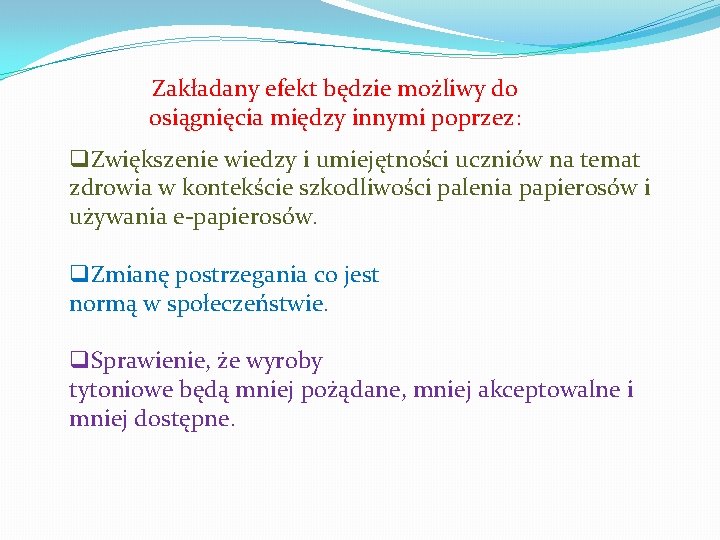 Zakładany efekt będzie możliwy do osiągnięcia między innymi poprzez:

❑Zwiększenie wiedzy i umiejętności uczniów na temat zdrowia w kontekście szkodliwości palenia papierosów i używania e-papierosów.

❑Zmianę postrzegania co jest normą w społeczeństwie.

❑Sprawienie, że wyroby tytoniowe będą mniej pożądane, mniej akceptowalne i mniej dostępne.